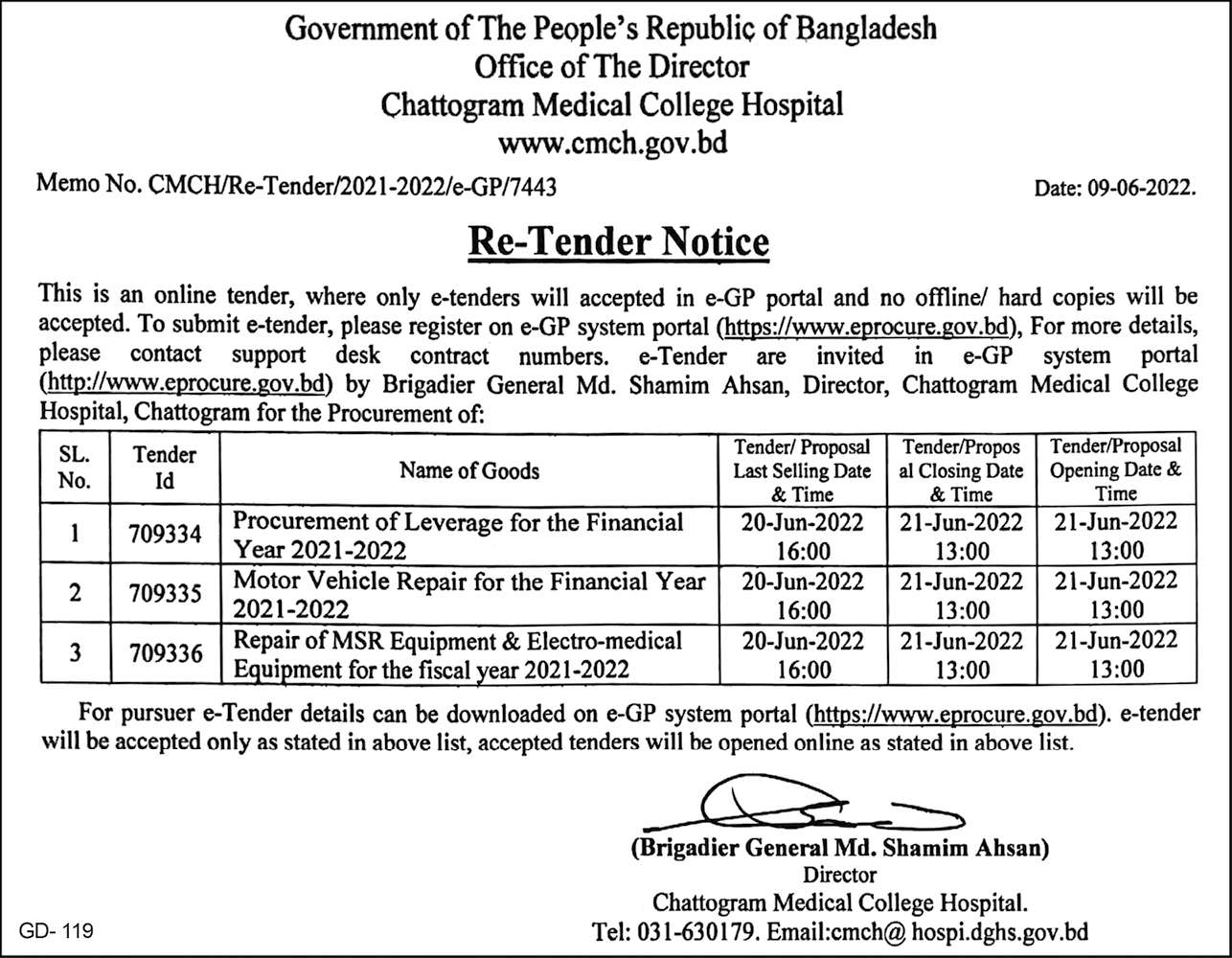 Government of The People's Republic of Bangladesh
Office of The Director
Chattogram Medical College Hospital
www.cmch.gov.bd

Memo No. CMCH/Re-Tender/2021-2022/e-GP/7443

Date: 09-06-2022.

Re-Tender Notice

This is an online tender, where only e-tenders will accepted in e-GP portal and no offline/ hard copies will be accepted. To submit e-tender, please register on e-GP system portal (https://www.eprocure.gov.bd), For more details, please contact support desk contract numbers. e-Tender are invited in e-GP system portal (http://www.eprocure.gov.bd) by Brigadier General Md. Shamim Ahsan, Director, Chattogram Medical College Hospital, Chattogram for the Procurement of:

| SL. No. | Tender Id | Name of Goods | Tender/ Proposal Last Selling Date & Time | Tender/Proposal Closing Date & Time | Tender/Proposal Opening Date & Time |
|---|---|---|---|---|---|
| 1 | 709334 | Procurement of Leverage for the Financial Year 2021-2022 | 20-Jun-2022 16:00 | 21-Jun-2022 13:00 | 21-Jun-2022 13:00 |
| 2 | 709335 | Motor Vehicle Repair for the Financial Year 2021-2022 | 20-Jun-2022 16:00 | 21-Jun-2022 13:00 | 21-Jun-2022 13:00 |
| 3 | 709336 | Repair of MSR Equipment & Electro-medical Equipment for the fiscal year 2021-2022 | 20-Jun-2022 16:00 | 21-Jun-2022 13:00 | 21-Jun-2022 13:00 |

For pursuer e-Tender details can be downloaded on e-GP system portal (https://www.eprocure.gov.bd). e-tender will be accepted only as stated in above list, accepted tenders will be opened online as stated in above list.

(Brigadier General Md. Shamim Ahsan)
Director
Chattogram Medical College Hospital.
Tel: 031-630179. Email:cmch@ hospi.dghs.gov.bd

GD- 119